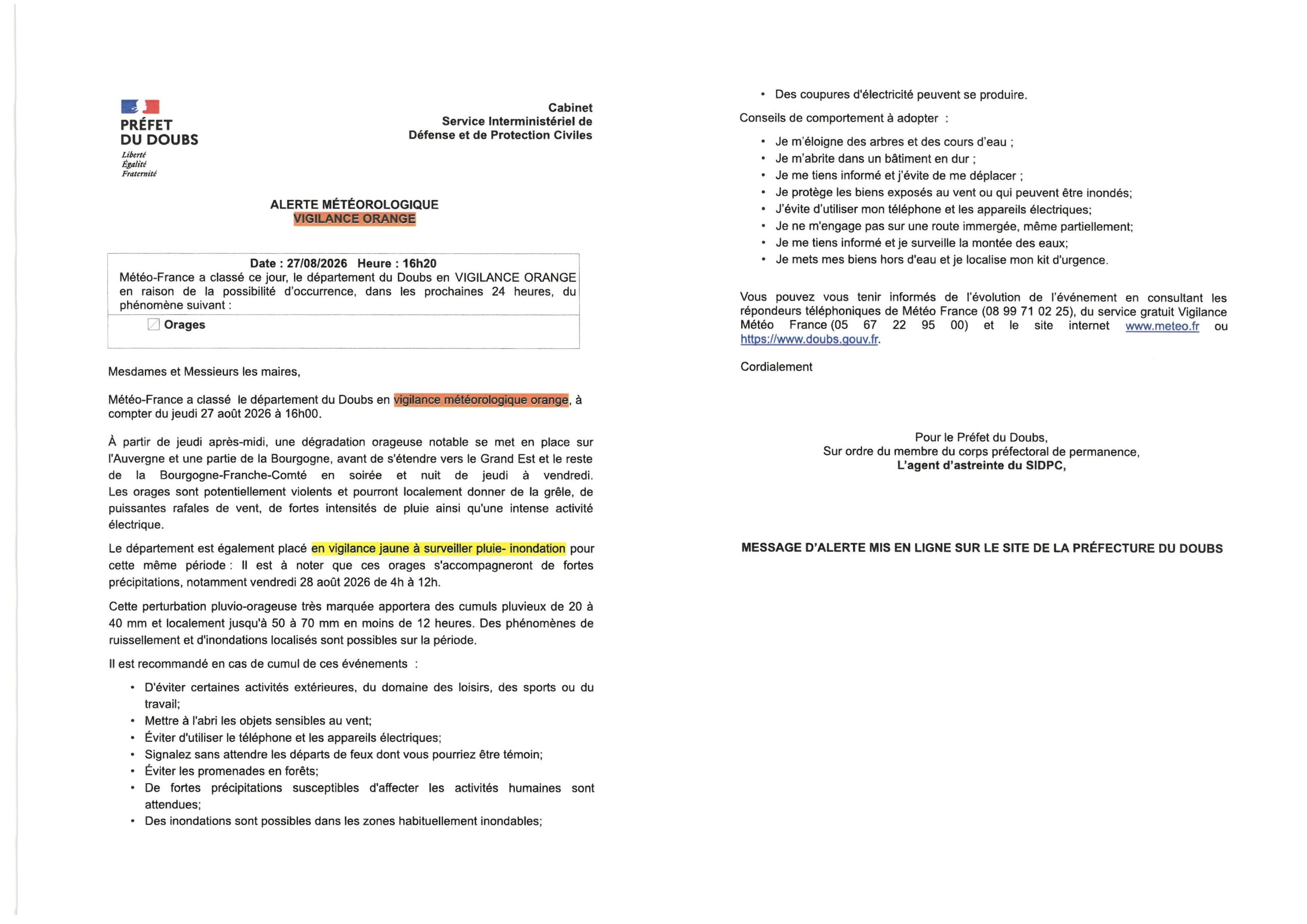 PRÉFET
DU DOUBS
Liberté
Égalité
Fraternité

Cabinet
Service Interministériel de
Défense et de Protection Civiles

ALERTE MÉTÉOROLOGIQUE
VIGILANCE ORANGE

Date : 27/08/2026 Heure : 16h20
Météo-France a classé ce jour, le département du Doubs en VIGILANCE ORANGE en raison de la possibilité d'occurrence, dans les prochaines 24 heures, du phénomène suivant :

Orages

Mesdames et Messieurs les maires,

Météo-France a classé le département du Doubs en vigilance météorologique orange, à compter du jeudi 27 août 2026 à 16h00.

À partir de jeudi après-midi, une dégradation orageuse notable se met en place sur l'Auvergne et une partie de la Bourgogne, avant de s'étendre vers le Grand Est et le reste de la Bourgogne-Franche-Comté en soirée et nuit de jeudi à vendredi. Les orages sont potentiellement violents et pourront localement donner de la grêle, de puissantes rafales de vent, de fortes intensités de pluie ainsi qu'une intense activité électrique.

Le département est également placé en vigilance jaune à surveiller pluie- inondation pour cette même période : Il est à noter que ces orages s'accompagneront de fortes précipitations, notamment vendredi 28 août 2026 de 4h à 12h.

Cette perturbation pluvio-orageuse très marquée apportera des cumuls pluvieux de 20 à 40 mm et localement jusqu'à 50 à 70 mm en moins de 12 heures. Des phénomènes de ruissellement et d'inondations localisés sont possibles sur la période.

Il est recommandé en cas de cumul de ces événements :

• D'éviter certaines activités extérieures, du domaine des loisirs, des sports ou du travail;
• Mettre à l'abri les objets sensibles au vent;
• Éviter d'utiliser le téléphone et les appareils électriques;
• Signalez sans attendre les départs de feux dont vous pourriez être témoin;
• Éviter les promenades en forêts;
• De fortes précipitations susceptibles d'affecter les activités humaines sont attendues;
• Des inondations sont possibles dans les zones habituellement inondables;
• Des coupures d'électricité peuvent se produire.

Conseils de comportement à adopter :

• Je m'éloigne des arbres et des cours d'eau ;
• Je m'abrite dans un bâtiment en dur ;
• Je me tiens informé et j'évite de me déplacer ;
• Je protège les biens exposés au vent ou qui peuvent être inondés;
• J'évite d'utiliser mon téléphone et les appareils électriques;
• Je ne m'engage pas sur une route immergée, même partiellement;
• Je me tiens informé et je surveille la montée des eaux;
• Je mets mes biens hors d'eau et je localise mon kit d'urgence.

Vous pouvez vous tenir informés de l'évolution de l'événement en consultant les répondeurs téléphoniques de Météo France (08 99 71 02 25), du service gratuit Vigilance Météo France (05 67 22 95 00) et le site internet www.meteo.fr ou https://www.doubs.gouv.fr.

Cordialement

Pour le Préfet du Doubs,
Sur ordre du membre du corps préfectoral de permanence,
L'agent d'astreinte du SIDPC,

MESSAGE D'ALERTE MIS EN LIGNE SUR LE SITE DE LA PRÉFECTURE DU DOUBS